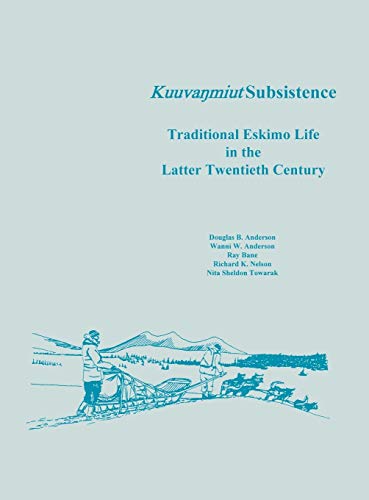 Kuuvaŋmiut Subsistence

Traditional Eskimo Life in the Latter Twentieth Century

Douglas B. Anderson
Wanni W. Anderson
Ray Bane
Richard K. Nelson
Nita Sheldon Towarak